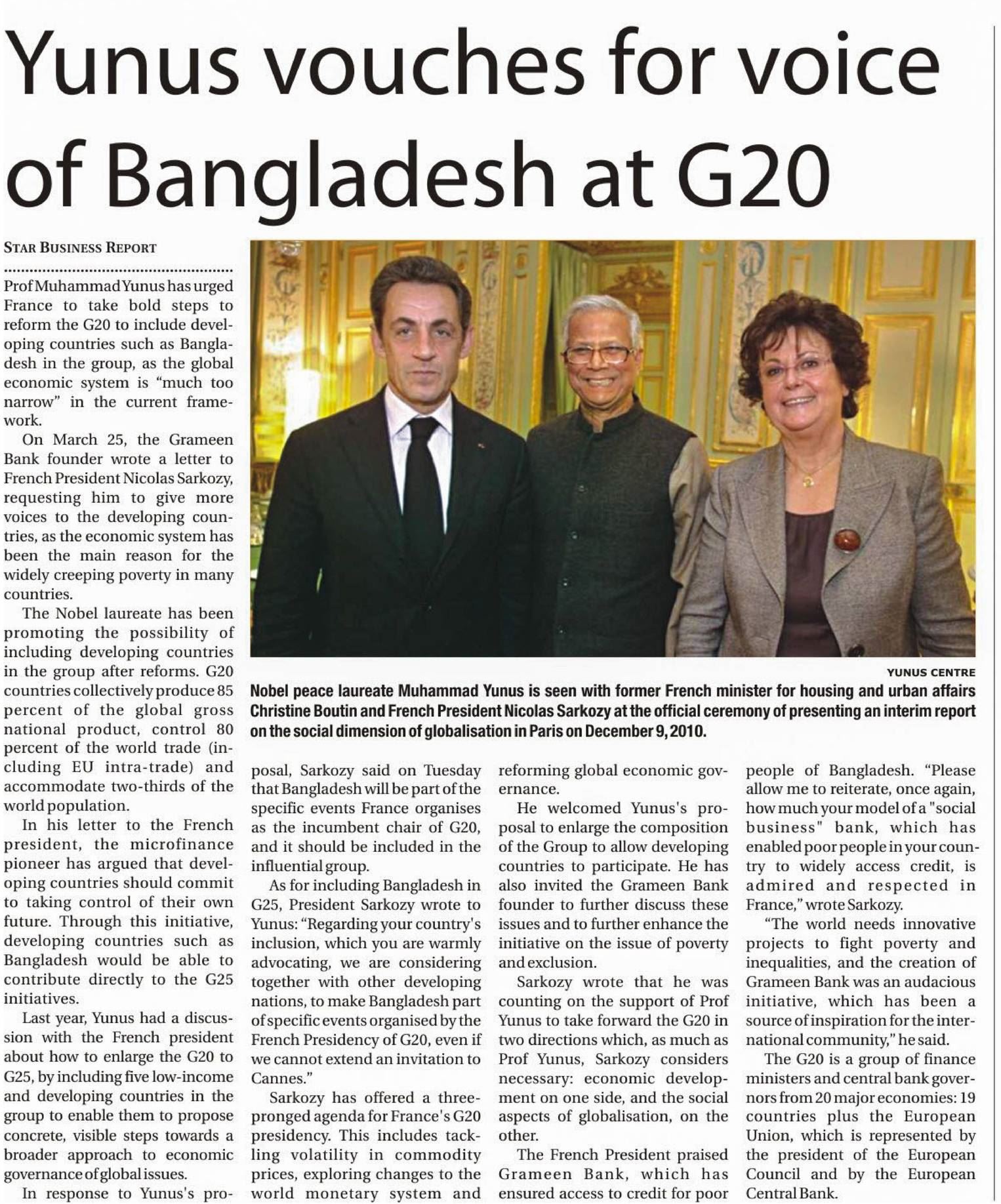 Yunus vouches for voice of Bangladesh at G20

STAR BUSINESS REPORT

Prof Muhammad Yunus has urged France to take bold steps to reform the G20 to include developing countries such as Bangladesh in the group, as the global economic system is "much too narrow" in the current framework.

On March 25, the Grameen Bank founder wrote a letter to French President Nicolas Sarkozy, requesting him to give more voices to the developing countries, as the economic system has been the main reason for the widely creeping poverty in many countries.

The Nobel laureate has been promoting the possibility of including developing countries in the group after reforms. G20 countries collectively produce 85 percent of the global gross national product, control 80 percent of the world trade (including EU intra-trade) and accommodate two-thirds of the world population.

In his letter to the French president, the microfinance pioneer has argued that developing countries should commit to taking control of their own future. Through this initiative, developing countries such as Bangladesh would be able to contribute directly to the G25 initiatives.

Last year, Yunus had a discussion with the French president about how to enlarge the G20 to G25, by including five low-income and developing countries in the group to enable them to propose concrete, visible steps towards a broader approach to economic governance of global issues.

In response to Yunus's proposal, Sarkozy said on Tuesday that Bangladesh will be part of the specific events France organises as the incumbent chair of G20, and it should be included in the influential group.

As for including Bangladesh in G25, President Sarkozy wrote to Yunus: "Regarding your country's inclusion, which you are warmly advocating, we are considering together with other developing nations, to make Bangladesh part of specific events organised by the French Presidency of G20, even if we cannot extend an invitation to Cannes."

Sarkozy has offered a three-pronged agenda for France's G20 presidency. This includes tackling volatility in commodity prices, exploring changes to the world monetary system and reforming global economic governance.

He welcomed Yunus's proposal to enlarge the composition of the Group to allow developing countries to participate. He has also invited the Grameen Bank founder to further discuss these issues and to further enhance the initiative on the issue of poverty and exclusion.

Sarkozy wrote that he was counting on the support of Prof Yunus to take forward the G20 in two directions which, as much as Prof Yunus, Sarkozy considers necessary: economic development on one side, and the social aspects of globalisation, on the other.

The French President praised Grameen Bank, which has ensured access to credit for poor people of Bangladesh. "Please allow me to reiterate, once again, how much your model of a "social business" bank, which has enabled poor people in your country to widely access credit, is admired and respected in France," wrote Sarkozy.

"The world needs innovative projects to fight poverty and inequalities, and the creation of Grameen Bank was an audacious initiative, which has been a source of inspiration for the international community," he said.

The G20 is a group of finance ministers and central bank governors from 20 major economies: 19 countries plus the European Union, which is represented by the president of the European Council and by the European Central Bank.

YUNUS CENTRE

Nobel peace laureate Muhammad Yunus is seen with former French minister for housing and urban affairs Christine Boutin and French President Nicolas Sarkozy at the official ceremony of presenting an interim report on the social dimension of globalisation in Paris on December 9, 2010.